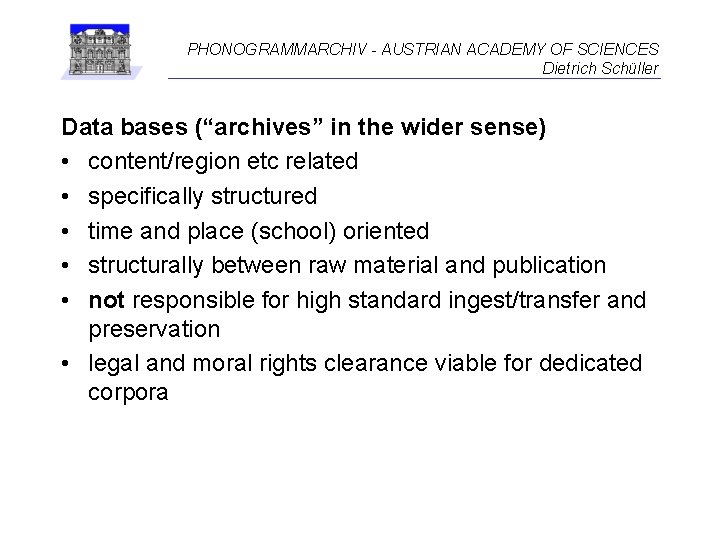 PHONOGRAMMARCHIV - AUSTRIAN ACADEMY OF SCIENCES
Dietrich Schüller

Data bases ("archives" in the wider sense)

• content/region etc related
• specifically structured
• time and place (school) oriented
• structurally between raw material and publication
• not responsible for high standard ingest/transfer and preservation
• legal and moral rights clearance viable for dedicated corpora